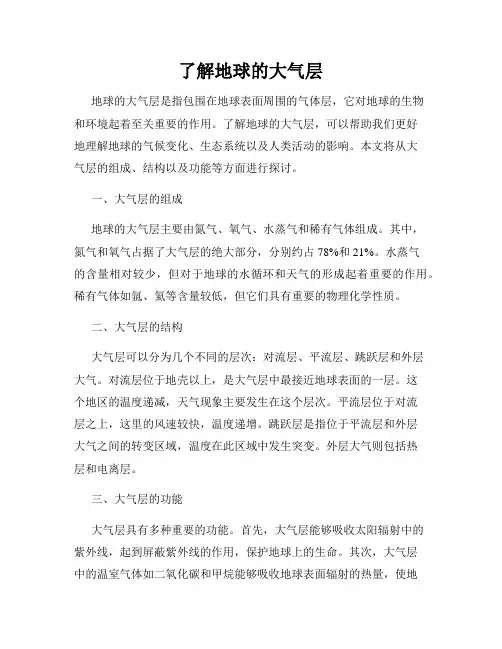 了解地球的大气层

地球的大气层是指包围在地球表面周围的气体层，它对地球的生物和环境起着至关重要的作用。了解地球的大气层，可以帮助我们更好地理解地球的气候变化、生态系统以及人类活动的影响。本文将从大气层的组成、结构以及功能等方面进行探讨。

一、大气层的组成

地球的大气层主要由氮气、氧气、水蒸气和稀有气体组成。其中，氮气和氧气占据了大气层的绝大部分，分别约占 78%和 21%。水蒸气的含量相对较少，但对于地球的水循环和天气的形成起着重要的作用。稀有气体如氩、氦等含量较低，但它们具有重要的物理化学性质。

二、大气层的结构

大气层可以分为几个不同的层次：对流层、平流层、跳跃层和外层大气。对流层位于地壳以上，是大气层中最接近地球表面的一层。这个地区的温度递减，天气现象主要发生在这个层次。平流层位于对流层之上，这里的风速较快，温度递增。跳跃层是指位于平流层和外层大气之间的转变区域，温度在此区域中发生突变。外层大气则包括热层和电离层。

三、大气层的功能

大气层具有多种重要的功能。首先，大气层能够吸收太阳辐射中的紫外线，起到屏蔽紫外线的作用，保护地球上的生命。其次，大气层中的温室气体如二氧化碳和甲烷能够吸收地球表面辐射的热量，使地